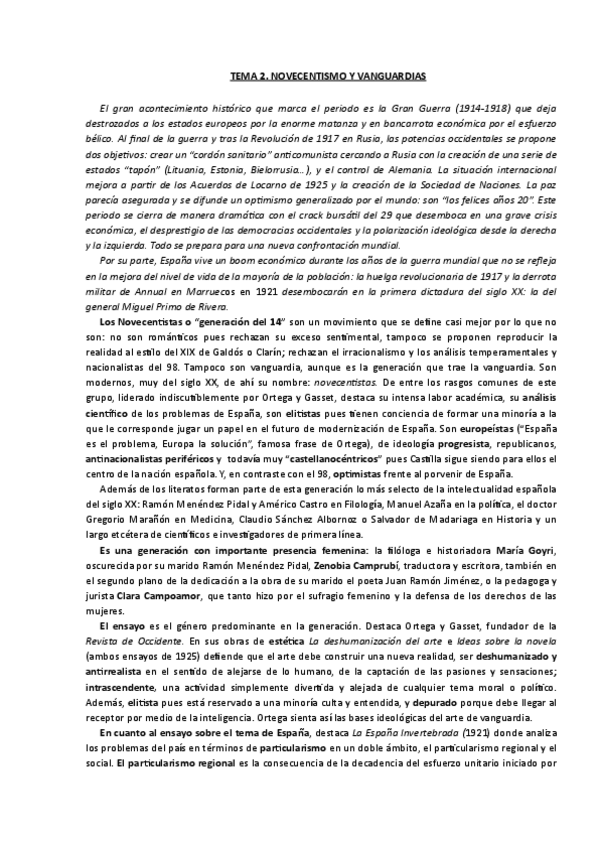 TEMA 2. NOVECENTISMO Y VANGUARDIAS

El gran acontecimiento histórico que marca el periodo es la Gran Guerra (1914-1918) que deja destrozados a los estados europeos por la enorme matanza y en bancarrota económica por el esfuerzo bélico. Al final de la guerra y tras la Revolución de 1917 en Rusia, las potencias occidentales se propone dos objetivos: crear un "cordón sanitario" anticomunista cercando a Rusia con la creación de una serie de estados "tapón" (Lituania, Estonia, Bielorrusia…), y el control de Alemania. La situación internacional mejora a partir de los Acuerdos de Locarno de 1925 y la creación de la Sociedad de Naciones. La paz parecía asegurada y se difunde un optimismo generalizado por el mundo: son "los felices años 20". Este periodo se cierra de manera dramática con el crack bursátil del 29 que desemboca en una grave crisis económica, el desprestigio de las democracias occidentales y la polarización ideológica desde la derecha y la izquierda. Todo se prepara para una nueva confrontación mundial.

Por su parte, España vive un boom económico durante los años de la guerra mundial que no se refleja en la mejora del nivel de vida de la mayoría de la población: la huelga revolucionaria de 1917 y la derrota militar de Annual en Marruecos en 1921 desembocarán en la primera dictadura del siglo XX: la del general Miguel Primo de Rivera.

Los Novecentistas o "generación del 14" son un movimiento que se define casi mejor por lo que no son: no son románticos pues rechazan su exceso sentimental, tampoco se proponen reproducir la realidad al estilo del XIX de Galdós o Clarín; rechazan el irracionalismo y los análisis temperamentales y nacionalistas del 98. Tampoco son vanguardia, aunque es la generación que trae la vanguardia. Son modernos, muy del siglo XX, de ahí su nombre: novecentistas. De entre los rasgos comunes de este grupo, liderado indiscutiblemente por Ortega y Gasset, destaca su intensa labor académica, su análisis científico de los problemas de España, son elitistas pues tienen conciencia de formar una minoría a la que le corresponde jugar un papel en el futuro de modernización de España. Son europeístas ("España es el problema, Europa la solución", famosa frase de Ortega), de ideología progresista, republicanos, antinacionalistas periféricos y todavía muy "castellanocéntricos" pues Castilla sigue siendo para ellos el centro de la nación española. Y, en contraste con el 98, optimistas frente al porvenir de España.

Además de los literatos forman parte de esta generación lo más selecto de la intelectualidad española del siglo XX: Ramón Menéndez Pidal y Américo Castro en Filología, Manuel Azaña en la política, el doctor Gregorio Marañón en Medicina, Claudio Sánchez Albornoz o Salvador de Madariaga en Historia y un largo etcétera de científicos e investigadores de primera línea.

Es una generación con importante presencia femenina: la filóloga e historiadora María Goyri, oscurecida por su marido Ramón Menéndez Pidal, Zenobia Camprubí, traductora y escritora, también en el segundo plano de la dedicación a la obra de su marido el poeta Juan Ramón Jiménez, o la pedagoga y jurista Clara Campoamor, que tanto hizo por el sufragio femenino y la defensa de los derechos de las mujeres.

El ensayo es el género predominante en la generación. Destaca Ortega y Gasset, fundador de la Revista de Occidente. En sus obras de estética La deshumanización del arte e Ideas sobre la novela (ambos ensayos de 1925) defiende que el arte debe construir una nueva realidad, ser deshumanizado y antirrealista en el sentido de alejarse de lo humano, de la captación de las pasiones y sensaciones; intrascendente, una actividad simplemente divertida y alejada de cualquier tema moral o político. Además, elitista pues está reservado a una minoría culta y entendida, y depurado porque debe llegar al receptor por medio de la inteligencia. Ortega sienta así las bases ideológicas del arte de vanguardia.

En cuanto al ensayo sobre el tema de España, destaca La España Invertebrada (1921) donde analiza los problemas del país en términos de particularismo en un doble ámbito, el particularismo regional y el social. El particularismo regional es la consecuencia de la decadencia del esfuerzo unitario iniciado por